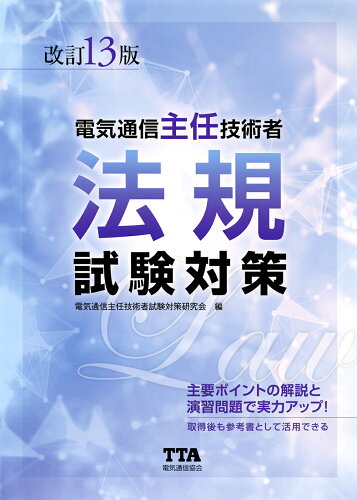 改訂13版

電気通信主任技術者

法規

試験対策

電気通信主任技術者試験対策研究会　編

Law

主要ポイントの解説と
演習問題で実力アップ!

取得後も参考書として活用できる

TTA
電気通信協会